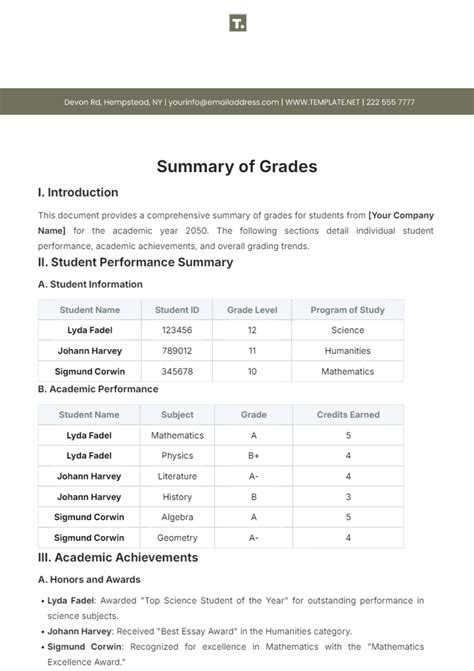 T.

Devon Rd, Hempstead, NY | yourinfo@emailaddress.com | WWW.TEMPLATE.NET | 222 555 7777

Summary of Grades

I. Introduction

This document provides a comprehensive summary of grades for students from [Your Company Name] for the academic year 2050. The following sections detail individual student performance, academic achievements, and overall grading trends.

II. Student Performance Summary

A. Student Information

| Student Name | Student ID | Grade Level | Program of Study |
|---|---|---|---|
| Lyda Fadel | 123456 | 12 | Science |
| Johann Harvey | 789012 | 11 | Humanities |
| Sigmund Corwin | 345678 | 10 | Mathematics |

B. Academic Performance

| Student Name | Subject | Grade | Credits Earned |
|---|---|---|---|
| Lyda Fadel | Mathematics | A | 5 |
| Lyda Fadel | Physics | B+ | 4 |
| Johann Harvey | Literature | A- | 4 |
| Johann Harvey | History | B | 3 |
| Sigmund Corwin | Algebra | A | 5 |
| Sigmund Corwin | Geometry | A- | 4 |

III. Academic Achievements

A. Honors and Awards

• Lyda Fadel: Awarded "Top Science Student of the Year" for outstanding performance in science subjects.
• Johann Harvey: Received "Best Essay Award" in the Humanities category.
• Sigmund Corwin: Recognized for excellence in Mathematics with the "Mathematics Excellence Award."